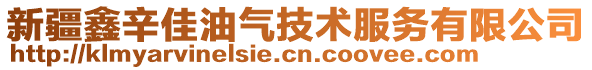 新疆鑫辛佳油气技术服务有限公司
http://klmyarvinelsie.cn.coovee.com